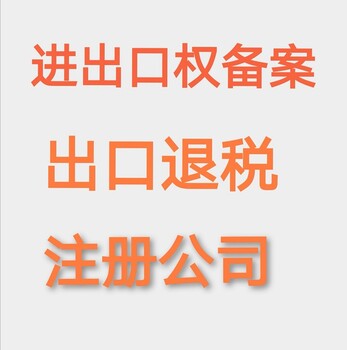 进出口权备案

出口退税

注册公司